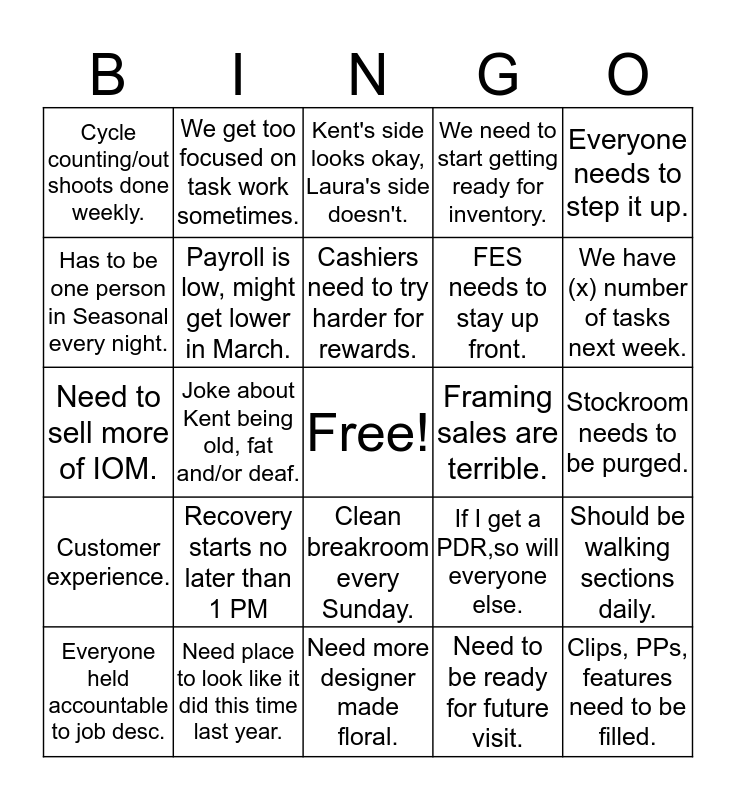 | B | I | N | G | O |
|---|---|---|---|---|
| Cycle counting/out shoots done weekly. | We get too focused on task work sometimes. | Kent's side looks okay, Laura's side doesn't. | We need to start getting ready for inventory. | Everyone needs to step it up. |
| Has to be one person in Seasonal every night. | Payroll is low, might get lower in March. | Cashiers need to try harder for rewards. | FES needs to stay up front. | We have (x) number of tasks next week. |
| Need to sell more of IOM. | Joke about Kent being old, fat and/or deaf. | Free! | Framing sales are terrible. | Stockroom needs to be purged. |
| Customer experience. | Recovery starts no later than 1 PM | Clean breakroom every Sunday. | If I get a PDR,so will everyone else. | Should be walking sections daily. |
| Everyone held accountable to job desc. | Need place to look like it did this time last year. | Need more designer made floral. | Need to be ready for future visit. | Clips, PPs, features need to be filled. |